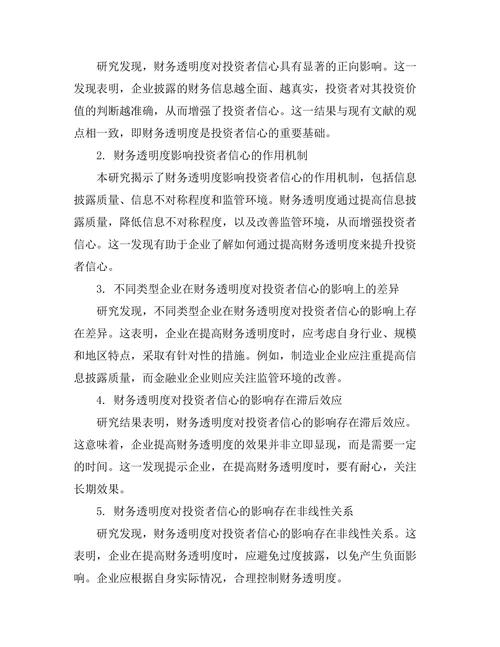 研究发现，财务透明度对投资者信心具有显著的正向影响。这一发现表明，企业披露的财务信息越全面、越真实，投资者对其投资价值的判断越准确，从而增强了投资者信心。这一结果与现有文献的观点相一致，即财务透明度是投资者信心的重要基础。

2. 财务透明度影响投资者信心的作用机制

本研究揭示了财务透明度影响投资者信心的作用机制，包括信息披露质量、信息不对称程度和监管环境。财务透明度通过提高信息披露质量，降低信息不对称程度，以及改善监管环境，从而增强投资者信心。这一发现有助于企业了解如何通过提高财务透明度来提升投资者信心。

3. 不同类型企业在财务透明度对投资者信心的影响上的差异

研究发现，不同类型企业在财务透明度对投资者信心的影响上存在差异。这表明，企业在提高财务透明度时，应考虑自身行业、规模和地区特点，采取有针对性的措施。例如，制造业企业应注重提高信息披露质量，而金融业企业则应关注监管环境的改善。

4. 财务透明度对投资者信心的影响存在滞后效应

研究结果表明，财务透明度对投资者信心的影响存在滞后效应。这意味着，企业提高财务透明度的效果并非立即显现，而是需要一定的时间。这一发现提示企业，在提高财务透明度时，要有耐心，关注长期效果。

5. 财务透明度对投资者信心的影响存在非线性关系

研究发现，财务透明度对投资者信心的影响存在非线性关系。这表明，企业在提高财务透明度时，应避免过度披露，以免产生负面影响。企业应根据自身实际情况，合理控制财务透明度。